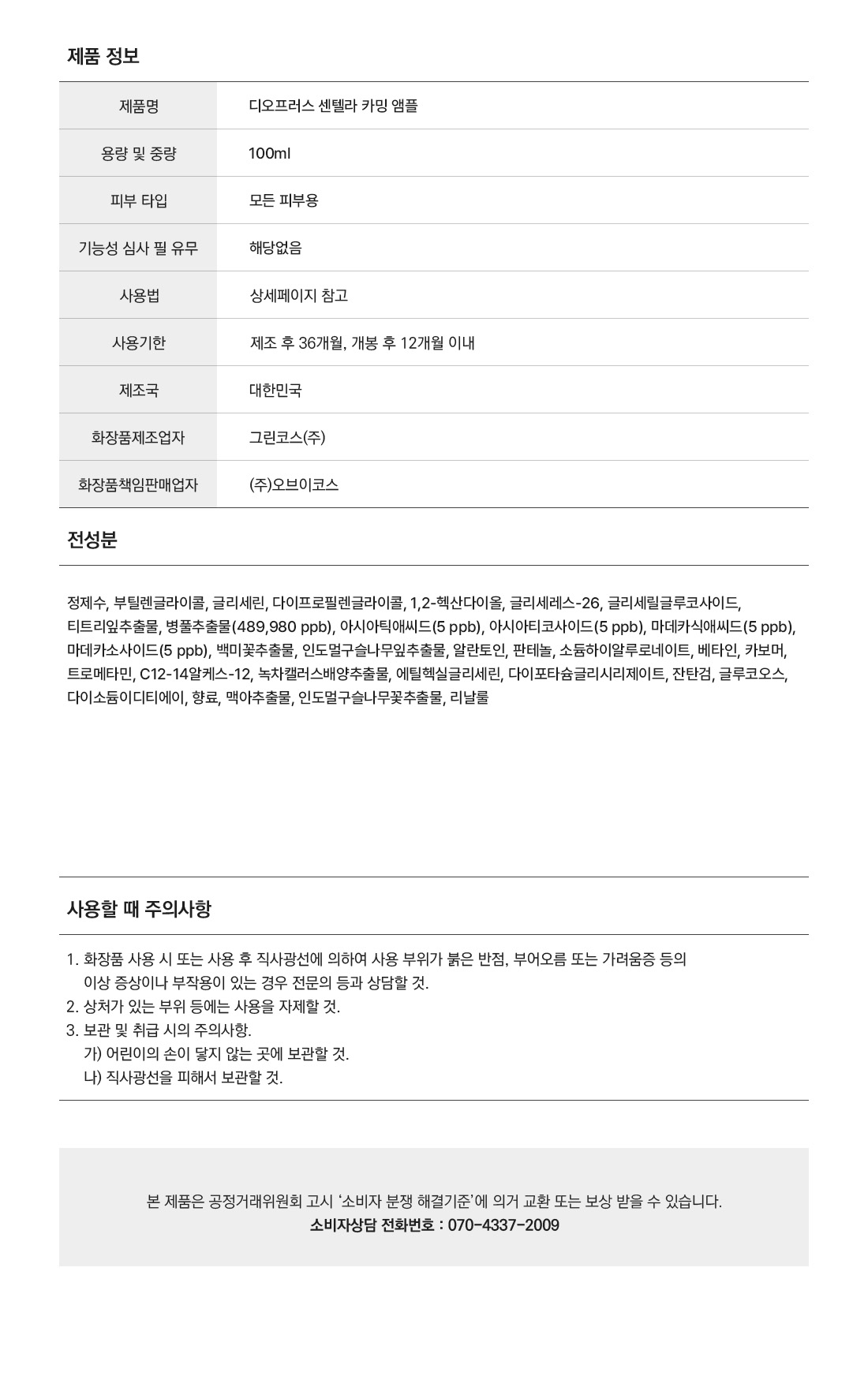 제품 정보

| 제품명 | 디오프러스 센텔라 카밍 앰플 |
|---|---|
| 용량 및 중량 | 100ml |
| 피부 타입 | 모든 피부용 |
| 기능성 심사 필 유무 | 해당없음 |
| 사용법 | 상세페이지 참고 |
| 사용기한 | 제조 후 36개월, 개봉 후 12개월 이내 |
| 제조국 | 대한민국 |
| 화장품제조업자 | 그린코스(주) |
| 화장품책임판매업자 | (주)오브이코스 |

전성분

정제수, 부틸렌글라이콜, 글리세린, 다이프로필렌글라이콜, 1,2-헥산다이올, 글리세레스-26, 글리세릴글루코사이드, 티트리잎추출물, 병풀추출물(489,980 ppb), 아시아틱애씨드(5 ppb), 아시아티코사이드(5 ppb), 마데카식애씨드(5 ppb), 마데카소사이드(5 ppb), 백미꽃추출물, 인도멀구슬나무잎추출물, 알란토인, 판테놀, 소듐하이알루로네이트, 베타인, 카보머, 트로메타민, C12-14알케스-12, 녹차캘러스배양추출물, 에틸헥실글리세린, 다이포타슘글리시리제이트, 잔탄검, 글루코오스, 다이소듐이디티에이, 향료, 맥아추출물, 인도멀구슬나무꽃추출물, 리날룰

사용할 때 주의사항

1. 화장품 사용 시 또는 사용 후 직사광선에 의하여 사용 부위가 붉은 반점, 부어오름 또는 가려움증 등의 이상 증상이나 부작용이 있는 경우 전문의 등과 상담할 것.
2. 상처가 있는 부위 등에는 사용을 자제할 것.
3. 보관 및 취급 시의 주의사항.
가) 어린이의 손이 닿지 않는 곳에 보관할 것.
나) 직사광선을 피해서 보관할 것.

본 제품은 공정거래위원회 고시 '소비자 분쟁 해결기준'에 의거 교환 또는 보상 받을 수 있습니다.
소비자상담 전화번호 : 070-4337-2009